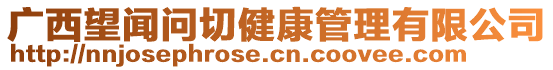 广西望闻问切健康管理有限公司
http://nnjosephrose.cn.coovee.com